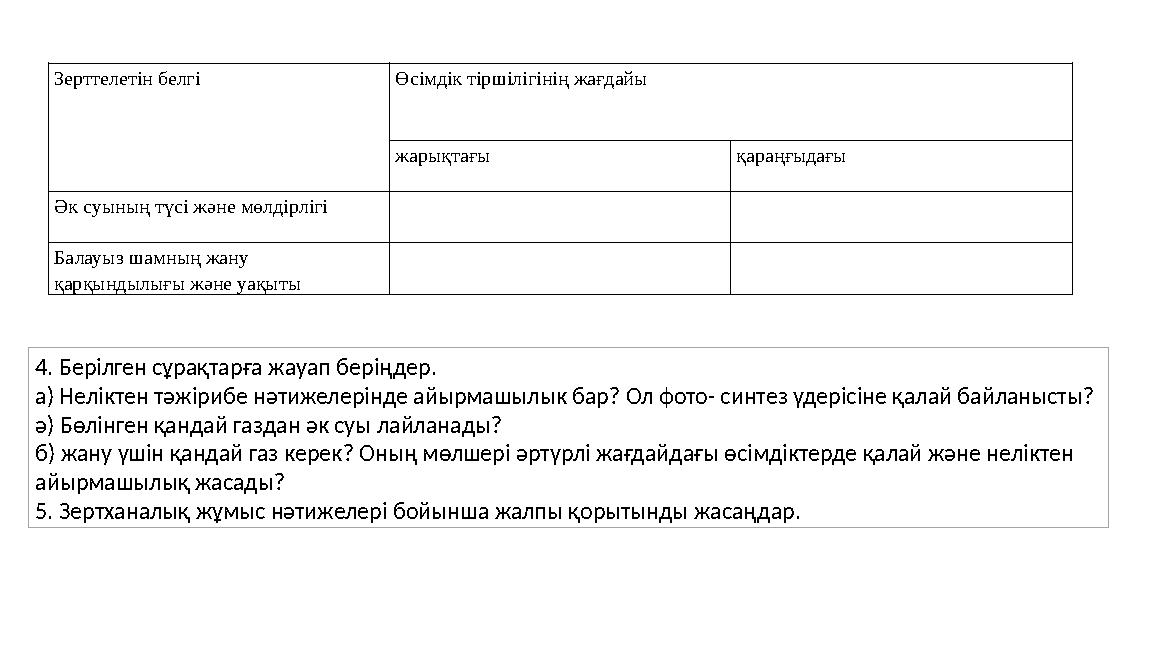 | Зерттелетін белгі | Өсімдік тіршілігінің жағдайы | |
|---|---|---|
| | жарықтағы | қараңғыдағы |
| Әк суының түсі және мөлдірлігі | | |
| Балауыз шамның жану қарқындылығы және уақыты | | |

4. Берілген сұрақтарға жауап беріңдер.
а) Неліктен тәжірибе нәтижелерінде айырмашылык бар? Ол фото- синтез үдерісіне қалай байланысты?
ә) Бөлінген қандай газдан әк суы лайланады?
б) жану үшін қандай газ керек? Оның мөлшері әртүрлі жағдайдағы өсімдіктерде қалай және неліктен айырмашылық жасады?
5. Зертханалық жұмыс нәтижелері бойынша жалпы қорытынды жасаңдар.